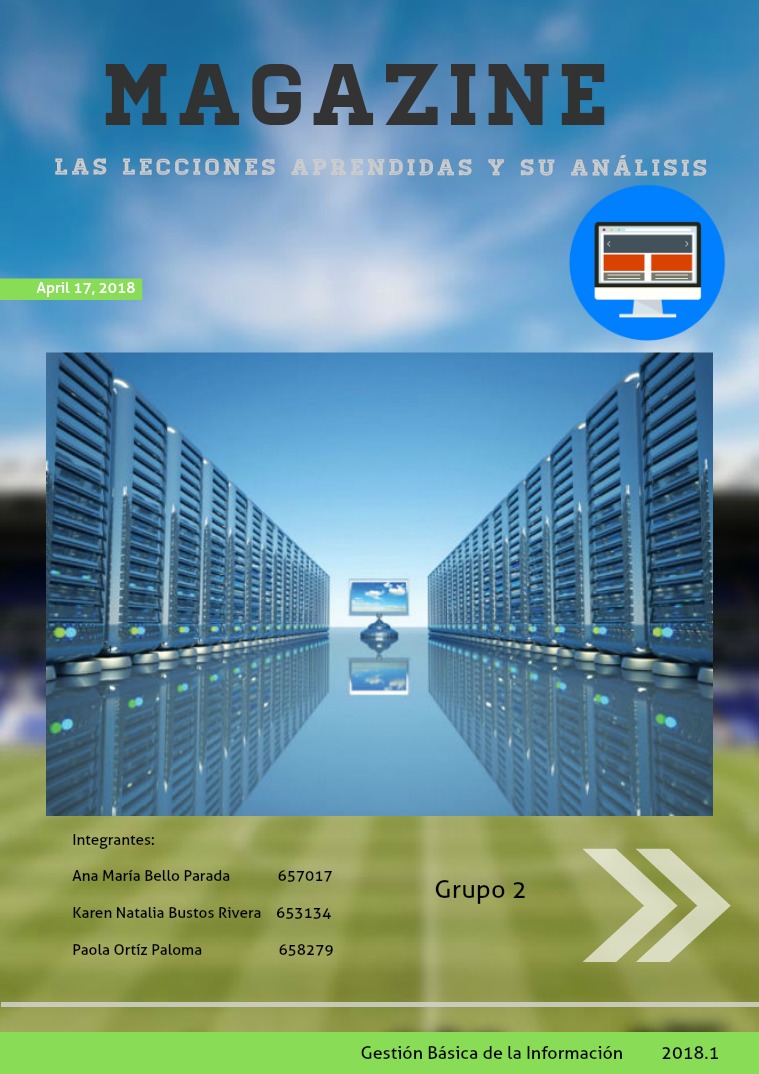 MAGAZINE

LAS LECCIONES APRENDIDAS Y SU ANÁLISIS

April 17, 2018

Integrantes:

Ana María Bello Parada 657017

Karen Natalia Bustos Rivera 653134

Paola Ortíz Paloma 658279

Grupo 2

Gestión Básica de la Información 2018.1